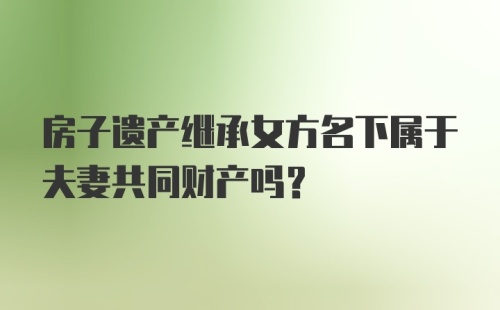 房子遗产继承女方名下属于夫妻共同财产吗？